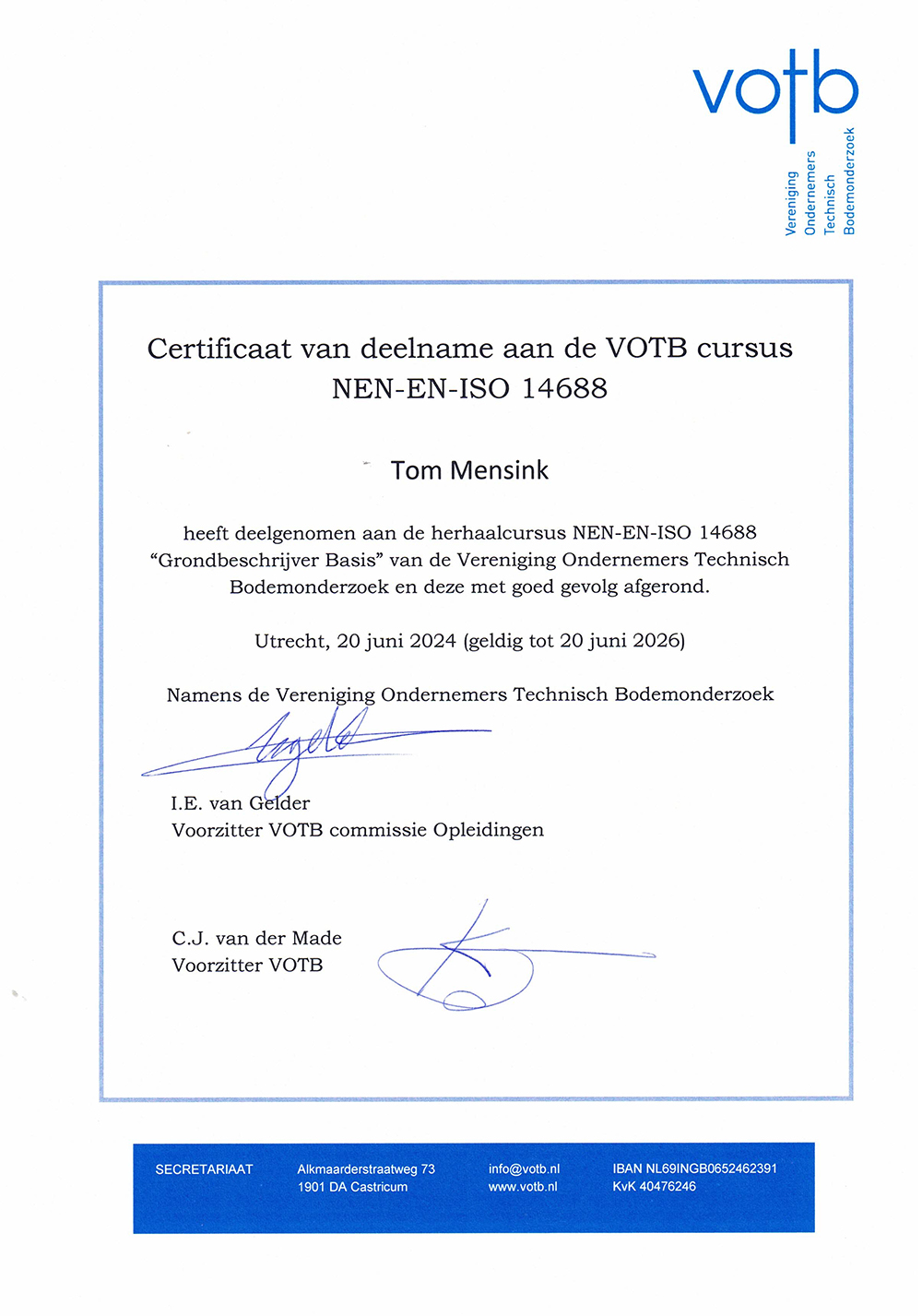 votb
Vereniging
Ondernemers
Technisch
Bodemonderzoek

Certificaat van deelname aan de VOTB cursus
NEN-EN-ISO 14688

Tom Mensink

heeft deelgenomen aan de herhaalcursus NEN-EN-ISO 14688 “Grondbeschrijver Basis” van de Vereniging Ondernemers Technisch Bodemonderzoek en deze met goed gevolg afgerond.

Utrecht, 20 juni 2024 (geldig tot 20 juni 2026)

Namens de Vereniging Ondernemers Technisch Bodemonderzoek

I.E. van Gelder
Voorzitter VOTB commissie Opleidingen

C.J. van der Made
Voorzitter VOTB

SECRETARIAAT
Alkmaarderstraatweg 73
1901 DA Castricum
info@votb.nl
www.votb.nl
IBAN NL69INGB0652462391
KvK 40476246